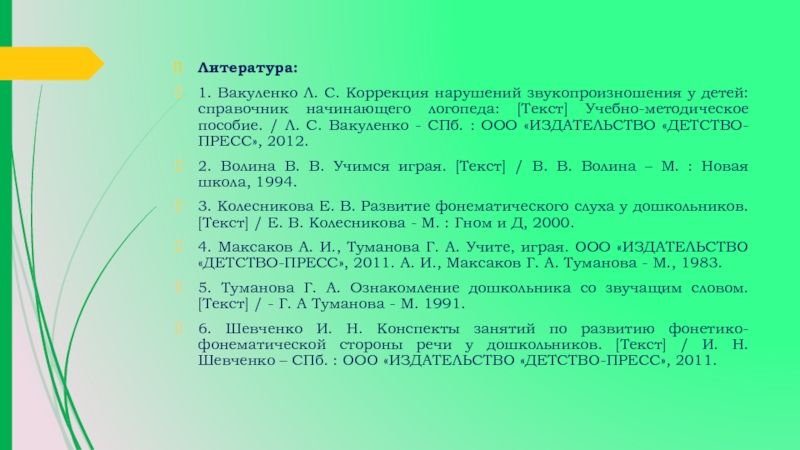 Литература:

1. Вакуленко Л. С. Коррекция нарушений звукопроизношения у детей: справочник начинающего логопеда: [Текст] Учебно-методическое пособие. / Л. С. Вакуленко - СПб. : ООО «ИЗДАТЕЛЬСТВО «ДЕТСТВО-ПРЕСС», 2012.

2. Волина В. В. Учимся играя. [Текст] / В. В. Волина – М. : Новая школа, 1994.

3. Колесникова Е. В. Развитие фонематического слуха у дошкольников. [Текст] / Е. В. Колесникова - М. : Гном и Д, 2000.

4. Максаков А. И., Туманова Г. А. Учите, играя. ООО «ИЗДАТЕЛЬСТВО «ДЕТСТВО-ПРЕСС», 2011. А. И., Максаков Г. А. Туманова - М., 1983.

5. Туманова Г. А. Ознакомление дошкольника со звучащим словом. [Текст] / - Г. А Туманова - М. 1991.

6. Шевченко И. Н. Конспекты занятий по развитию фонетико-фонематической стороны речи у дошкольников. [Текст] / И. Н. Шевченко – СПб. : ООО «ИЗДАТЕЛЬСТВО «ДЕТСТВО-ПРЕСС», 2011.